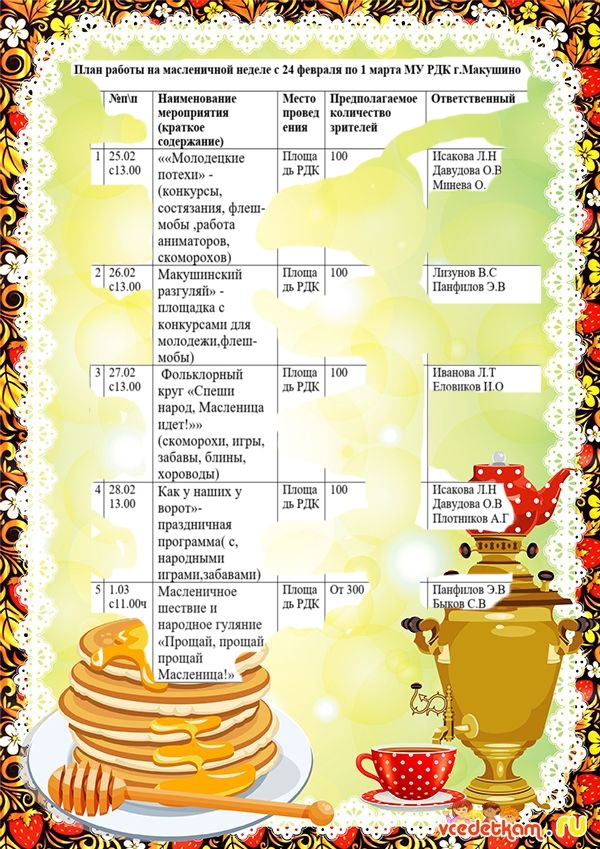 План работы на масленичной неделе с 24 февраля по 1 марта МУ РДК г.Макушино

| | №п\п | Наименование мероприятия (краткое содержание) | Место проведения | Предполагаемое количество зрителей | Ответственный |
|---|---|---|---|---|---|
| 1 | 25.02 с13.00 | ««Молодецкие потехи» - (конкурсы, состязания, флеш-мобы ,работа аниматоров, скоморохов) | Площадь РДК | 100 | Исакова Л.Н Давудова О.В Минева О. |
| 2 | 26.02 с13.00 | Макушинский разгуляй» - площадка с конкурсами для молодежи,флеш-мобы) | Площадь РДК | 100 | Лизунов В.С Панфилов Э.В |
| 3 | 27.02 с13.00 | Фольклорный круг «Спеши народ, Масленица идет!»» (скоморохи, игры, забавы, блины, хороводы) | Площадь РДК | 100 | Иванова Л.Т Еловиков И.О |
| 4 | 28.02 13.00 | Как у наших у ворот»- праздничная программа( с, народными играми,забавами) | Площадь РДК | 100 | Исакова Л.Н Давудова О.В Плотников А.Г |
| 5 | 1.03 с11.00ч | Масленичное шествие и народное гуляние «Прощай, прощай прощай Масленица!» | Площадь РДК | От 300 | Панфилов Э.В Быков С.В |

vcedetkam.ru